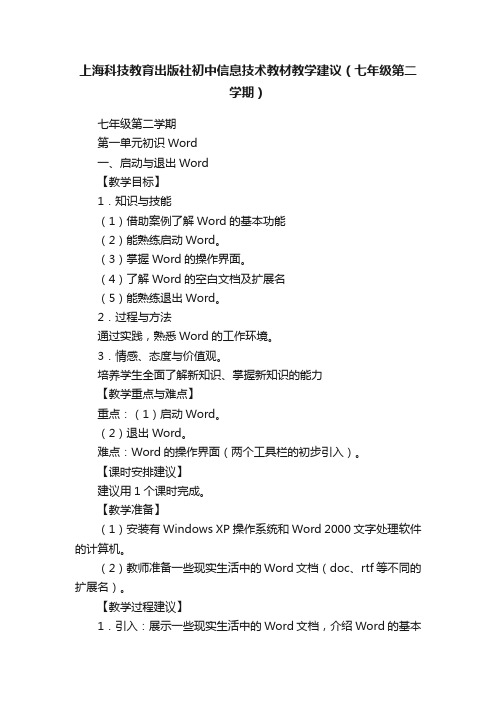 上海科技教育出版社初中信息技术教材教学建议（七年级第二学期）

七年级第二学期

第一单元初识 Word

一、启动与退出 Word

【教学目标】

1．知识与技能

（1）借助案例了解 Word 的基本功能

（2）能熟练启动 Word。

（3）掌握 Word 的操作界面。

（4）了解 Word 的空白文档及扩展名

（5）能熟练退出 Word。

2．过程与方法

通过实践，熟悉 Word 的工作环境。

3．情感、态度与价值观。

培养学生全面了解新知识、掌握新知识的能力

【教学重点与难点】

重点：（1）启动 Word。

（2）退出 Word。

难点：Word 的操作界面（两个工具栏的初步引入）。

【课时安排建议】

建议用 1 个课时完成。

【教学准备】

（1）安装有 Windows XP 操作系统和 Word 2000 文字处理软件的计算机。

（2）教师准备一些现实生活中的 Word 文档（doc、rtf 等不同的扩展名）。

【教学过程建议】

1．引入：展示一些现实生活中的 Word 文档，介绍 Word 的基本